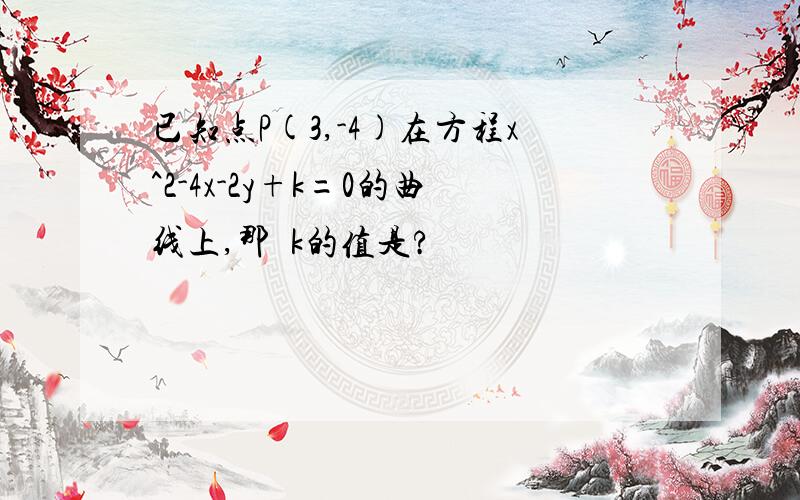 已知点P(3,-4)在方程x^2-4x-2y+k=0的曲线上,那 k的值是?